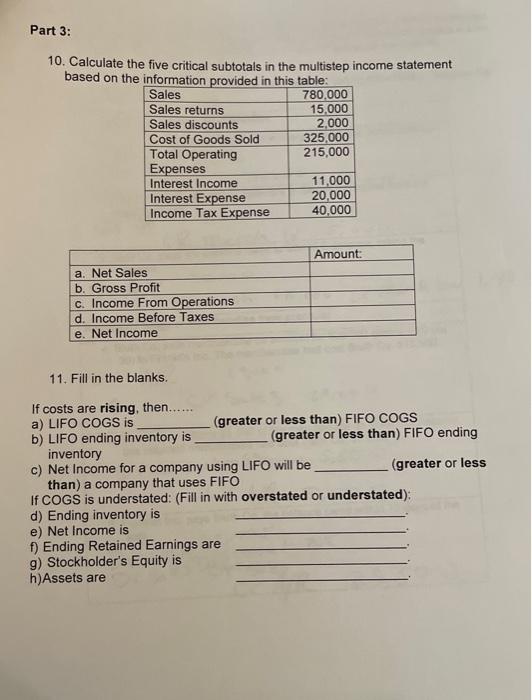 Part 3:

10. Calculate the five critical subtotals in the multistep income statement based on the information provided in this table:

| Sales | 780,000 |
|---|---|
| Sales returns | 15,000 |
| Sales discounts | 2,000 |
| Cost of Goods Sold | 325,000 |
| Total Operating Expenses | 215,000 |
| Interest Income | 11,000 |
| Interest Expense | 20,000 |
| Income Tax Expense | 40,000 |

| | Amount: |
|---|---|
| a. Net Sales | |
| b. Gross Profit | |
| c. Income From Operations | |
| d. Income Before Taxes | |
| e. Net Income | |

11. Fill in the blanks.

If costs are rising, then......
a) LIFO COGS is __________ (greater or less than) FIFO COGS
b) LIFO ending inventory is __________ (greater or less than) FIFO ending inventory
c) Net Income for a company using LIFO will be __________ (greater or less than) a company that uses FIFO
If COGS is understated: (Fill in with overstated or understated):
d) Ending inventory is __________.
e) Net Income is __________.
f) Ending Retained Earnings are __________.
g) Stockholder's Equity is __________.
h)Assets are __________.